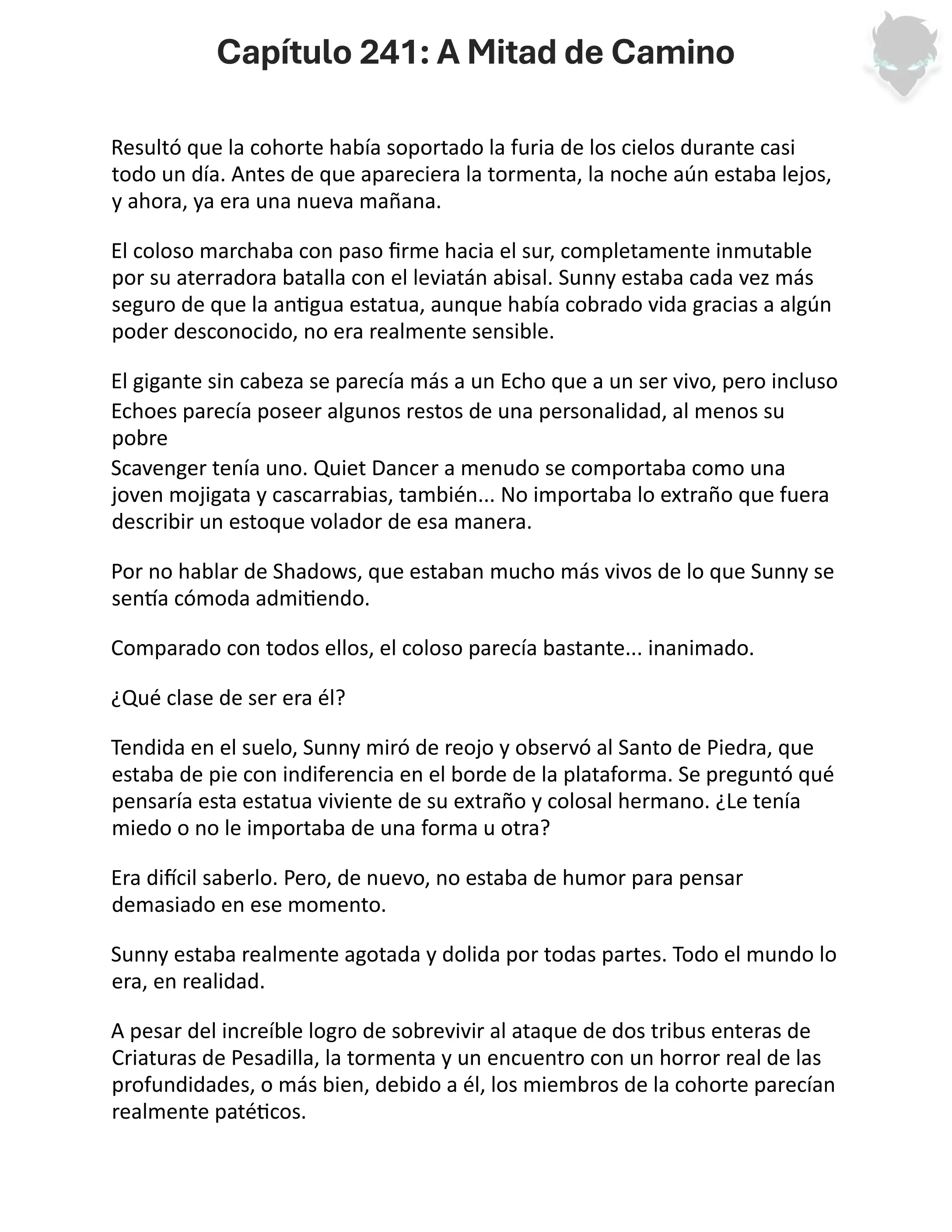 Capítulo 241: A Mitad de Camino

Resultó que la cohorte había soportado la furia de los cielos durante casi todo un día. Antes de que apareciera la tormenta, la noche aún estaba lejos, y ahora, ya era una nueva mañana.

El coloso marchaba con paso firme hacia el sur, completamente inmutable por su aterradora batalla con el leviatán abisal. Sunny estaba cada vez más seguro de que la antigua estatua, aunque había cobrado vida gracias a algún poder desconocido, no era realmente sensible.

El gigante sin cabeza se parecía más a un Echo que a un ser vivo, pero incluso Echoes parecía poseer algunos restos de una personalidad, al menos su pobre
Scavenger tenía uno. Quiet Dancer a menudo se comportaba como una joven mojigata y cascarrabias, también... No importaba lo extraño que fuera describir un estoque volador de esa manera.

Por no hablar de Shadows, que estaban mucho más vivos de lo que Sunny se sentía cómoda admitiendo.

Comparado con todos ellos, el coloso parecía bastante... inanimado.

¿Qué clase de ser era él?

Tendida en el suelo, Sunny miró de reojo y observó al Santo de Piedra, que estaba de pie con indiferencia en el borde de la plataforma. Se preguntó qué pensaría esta estatua viviente de su extraño y colosal hermano. ¿Le tenía miedo o no le importaba de una forma u otra?

Era difícil saberlo. Pero, de nuevo, no estaba de humor para pensar demasiado en ese momento.

Sunny estaba realmente agotada y dolida por todas partes. Todo el mundo lo era, en realidad.

A pesar del increíble logro de sobrevivir al ataque de dos tribus enteras de Criaturas de Pesadilla, la tormenta y un encuentro con un horror real de las profundidades, o más bien, debido a él, los miembros de la cohorte parecían realmente patéticos.